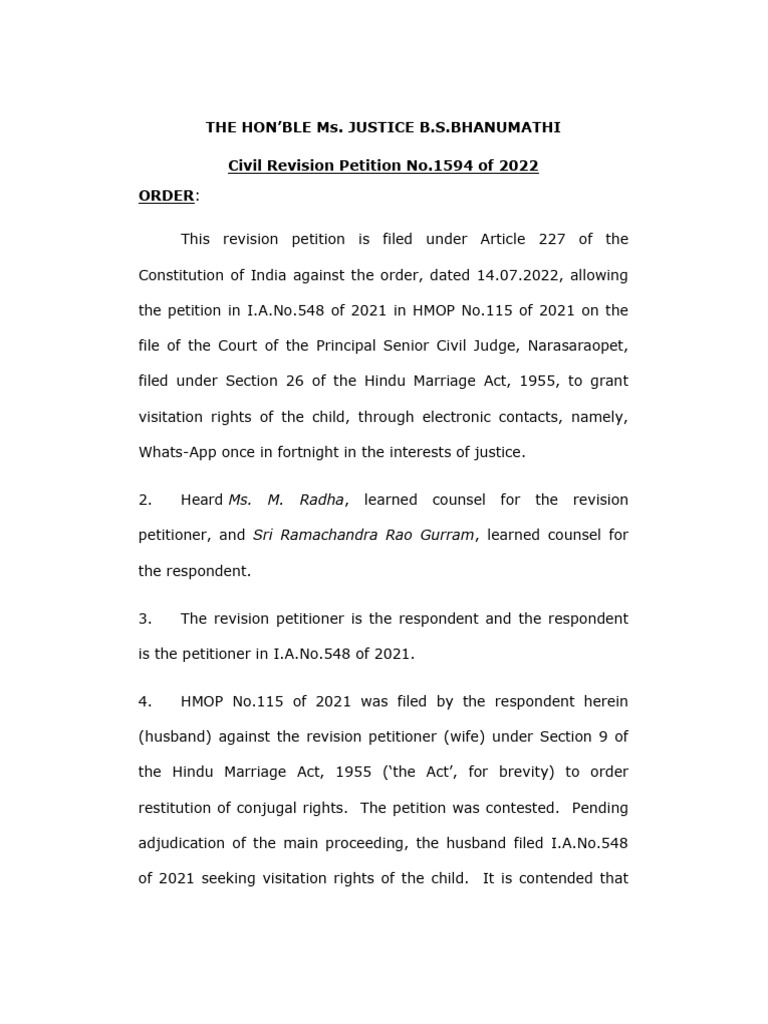 THE HON'BLE Ms. JUSTICE B.S.BHANUMATHI

Civil Revision Petition No.1594 of 2022

ORDER:

This revision petition is filed under Article 227 of the Constitution of India against the order, dated 14.07.2022, allowing the petition in I.A.No.548 of 2021 in HMOP No.115 of 2021 on the file of the Court of the Principal Senior Civil Judge, Narasaraopet, filed under Section 26 of the Hindu Marriage Act, 1955, to grant visitation rights of the child, through electronic contacts, namely, Whats-App once in fortnight in the interests of justice.

2. Heard Ms. M. Radha, learned counsel for the revision petitioner, and Sri Ramachandra Rao Gurram, learned counsel for the respondent.

3. The revision petitioner is the respondent and the respondent is the petitioner in I.A.No.548 of 2021.

4. HMOP No.115 of 2021 was filed by the respondent herein (husband) against the revision petitioner (wife) under Section 9 of the Hindu Marriage Act, 1955 ('the Act', for brevity) to order restitution of conjugal rights. The petition was contested. Pending adjudication of the main proceeding, the husband filed I.A.No.548 of 2021 seeking visitation rights of the child. It is contended that